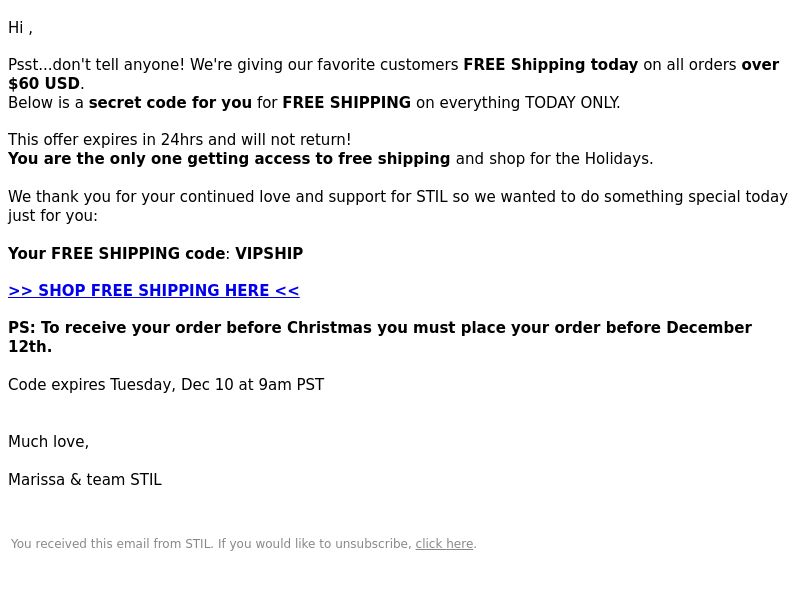 Hi ,

Psst...don't tell anyone! We're giving our favorite customers FREE Shipping today on all orders over $60 USD.
Below is a secret code for you for FREE SHIPPING on everything TODAY ONLY.

This offer expires in 24hrs and will not return!
You are the only one getting access to free shipping and shop for the Holidays.

We thank you for your continued love and support for STIL so we wanted to do something special today just for you:

Your FREE SHIPPING code: VIPSHIP

>> SHOP FREE SHIPPING HERE <<

PS: To receive your order before Christmas you must place your order before December 12th.

Code expires Tuesday, Dec 10 at 9am PST

Much love,

Marissa & team STIL

You received this email from STIL. If you would like to unsubscribe, click here.